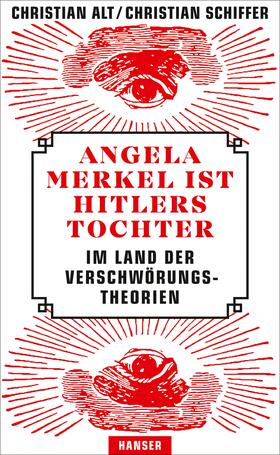 CHRISTIAN ALT / CHRISTIAN SCHIFFER

ANGELA MERKEL IST HITLERS TOCHTER

IM LAND DER VERSCHWÖRUNGS-THEORIEN

HANSER